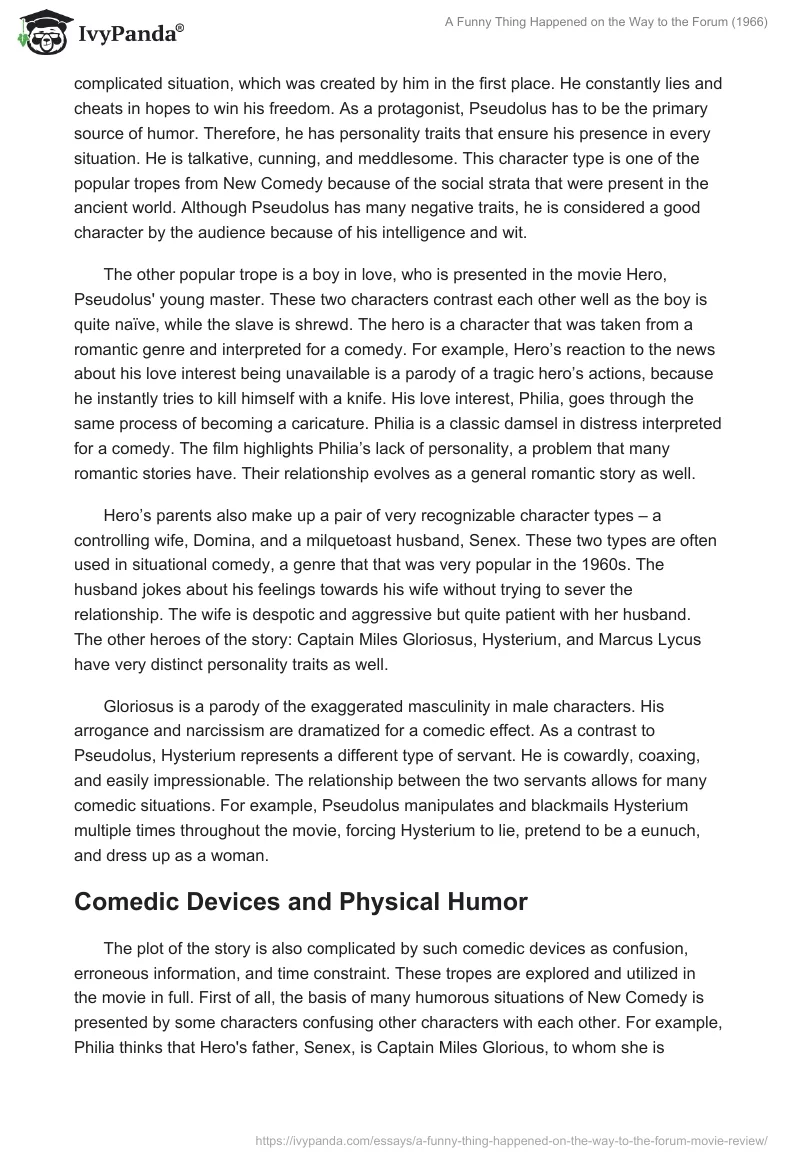 IvyPanda®

A Funny Thing Happened on the Way to the Forum (1966)

complicated situation, which was created by him in the first place. He constantly lies and cheats in hopes to win his freedom. As a protagonist, Pseudolus has to be the primary source of humor. Therefore, he has personality traits that ensure his presence in every situation. He is talkative, cunning, and meddlesome. This character type is one of the popular tropes from New Comedy because of the social strata that were present in the ancient world. Although Pseudolus has many negative traits, he is considered a good character by the audience because of his intelligence and wit.

The other popular trope is a boy in love, who is presented in the movie Hero, Pseudolus' young master. These two characters contrast each other well as the boy is quite naïve, while the slave is shrewd. The hero is a character that was taken from a romantic genre and interpreted for a comedy. For example, Hero's reaction to the news about his love interest being unavailable is a parody of a tragic hero's actions, because he instantly tries to kill himself with a knife. His love interest, Philia, goes through the same process of becoming a caricature. Philia is a classic damsel in distress interpreted for a comedy. The film highlights Philia's lack of personality, a problem that many romantic stories have. Their relationship evolves as a general romantic story as well.

Hero's parents also make up a pair of very recognizable character types – a controlling wife, Domina, and a milquetoast husband, Senex. These two types are often used in situational comedy, a genre that that was very popular in the 1960s. The husband jokes about his feelings towards his wife without trying to sever the relationship. The wife is despotic and aggressive but quite patient with her husband. The other heroes of the story: Captain Miles Gloriosus, Hysterium, and Marcus Lycus have very distinct personality traits as well.

Gloriosus is a parody of the exaggerated masculinity in male characters. His arrogance and narcissism are dramatized for a comedic effect. As a contrast to Pseudolus, Hysterium represents a different type of servant. He is cowardly, coaxing, and easily impressionable. The relationship between the two servants allows for many comedic situations. For example, Pseudolus manipulates and blackmails Hysterium multiple times throughout the movie, forcing Hysterium to lie, pretend to be a eunuch, and dress up as a woman.

Comedic Devices and Physical Humor

The plot of the story is also complicated by such comedic devices as confusion, erroneous information, and time constraint. These tropes are explored and utilized in the movie in full. First of all, the basis of many humorous situations of New Comedy is presented by some characters confusing other characters with each other. For example, Philia thinks that Hero's father, Senex, is Captain Miles Glorious, to whom she is

https://ivypanda.com/essays/a-funny-thing-happened-on-the-way-to-the-forum-movie-review/